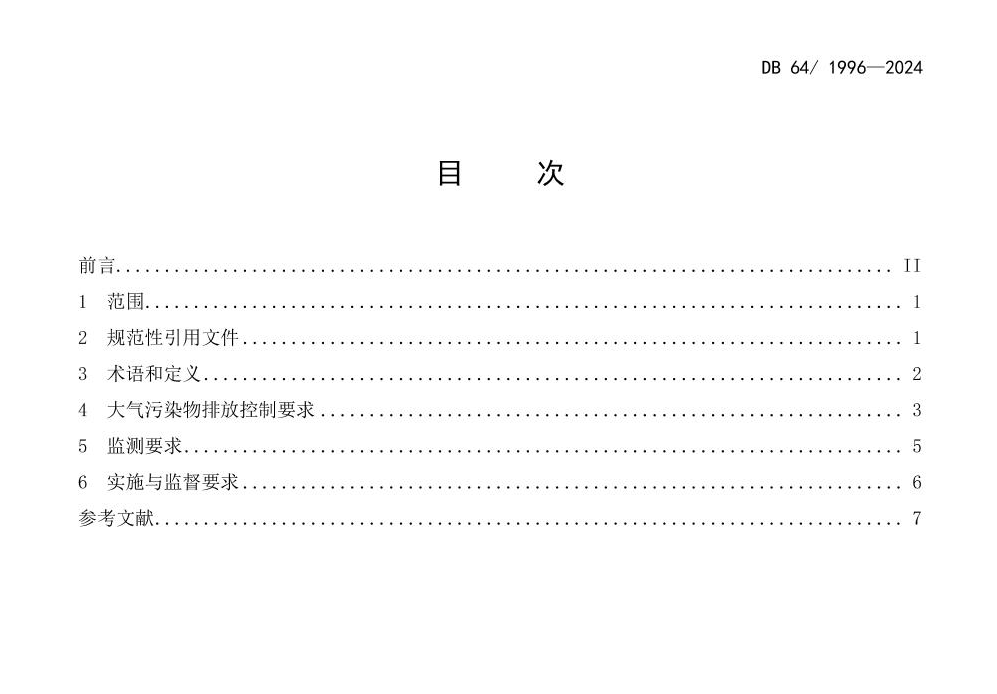 DB 64/ 1996—2024

目 次

前言 II
1 范围 1
2 规范性引用文件 1
3 术语和定义 2
4 大气污染物排放控制要求 3
5 监测要求 5
6 实施与监督要求 6
参考文献 7